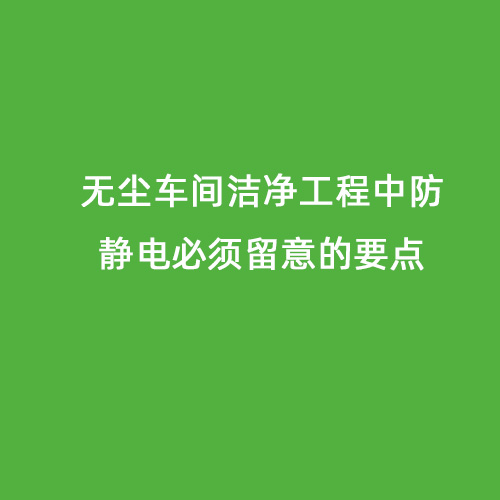 无尘车间洁净工程中防静电必须留意的要点